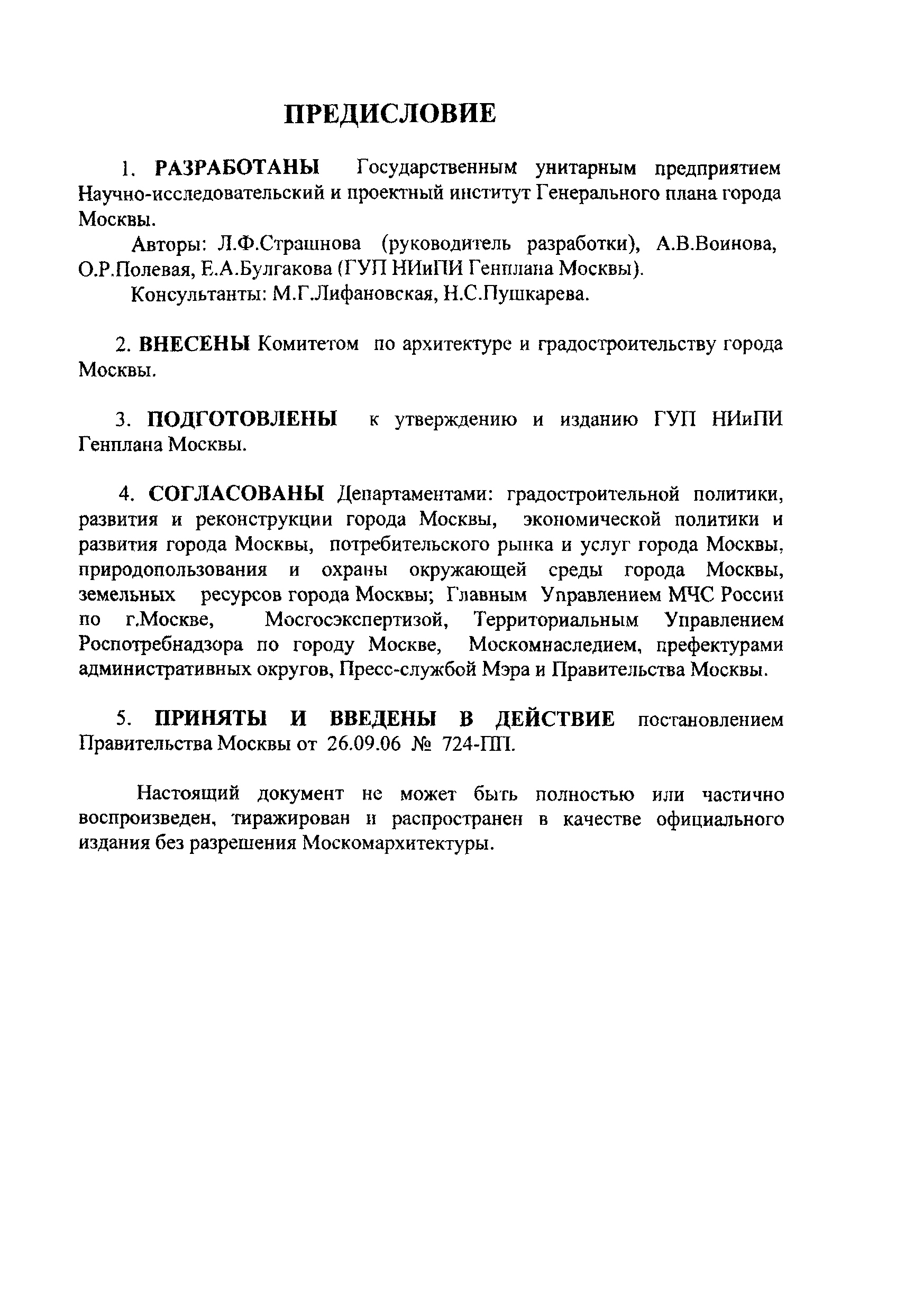 ПРЕДИСЛОВИЕ

1. РАЗРАБОТАНЫ Государственным унитарным предприятием Научно-исследовательский и проектный институт Генерального плана города Москвы.

Авторы: Л.Ф.Страшнова (руководитель разработки), А.В.Воинова, О.Р.Полевая, Е.А.Булгакова (ГУП НИиПИ Генплана Москвы).

Консультанты: М.Г.Лифановская, Н.С.Пушкарева.

2. ВНЕСЕНЫ Комитетом по архитектуре и градостроительству города Москвы.

3. ПОДГОТОВЛЕНЫ к утверждению и изданию ГУП НИиПИ Генплана Москвы.

4. СОГЛАСОВАНЫ Департаментами: градостроительной политики, развития и реконструкции города Москвы, экономической политики и развития города Москвы, потребительского рынка и услуг города Москвы, природопользования и охраны окружающей среды города Москвы, земельных ресурсов города Москвы; Главным Управлением МЧС России по г.Москве, Мосгосэкспертизой, Территориальным Управлением Роспотребнадзора по городу Москве, Москомнаследием, префектурами административных округов, Пресс-службой Мэра и Правительства Москвы.

5. ПРИНЯТЫ И ВВЕДЕНЫ В ДЕЙСТВИЕ постановлением Правительства Москвы от 26.09.06 № 724-ПП.

Настоящий документ не может быть полностью или частично воспроизведен, тиражирован и распространен в качестве официального издания без разрешения Москомархитектуры.